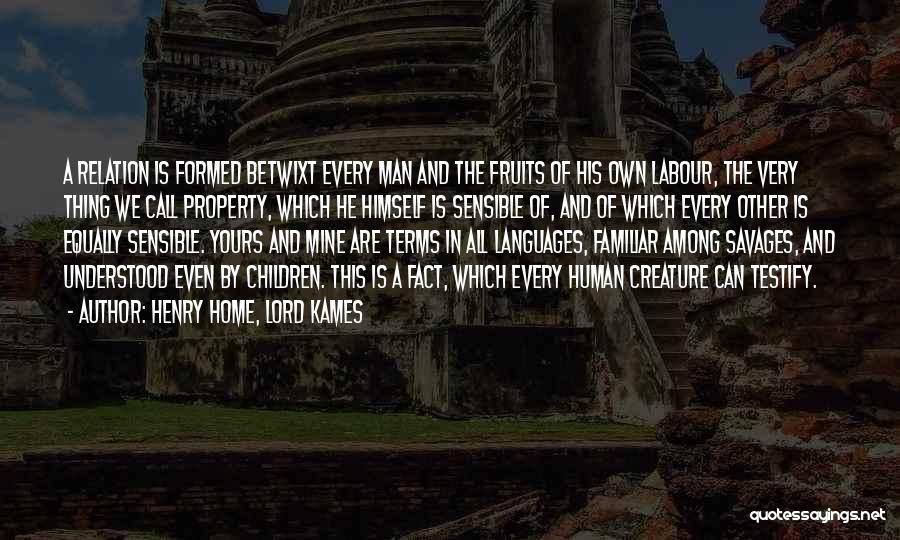 A RELATION IS FORMED BETWIXT EVERY MAN AND THE FRUITS OF HIS OWN LABOUR, THE VERY THING WE CALL PROPERTY, WHICH HE HIMSELF IS SENSIBLE OF, AND OF WHICH EVERY OTHER IS EQUALLY SENSIBLE. YOURS AND MINE ARE TERMS IN ALL LANGUAGES, FAMILIAR AMONG SAVAGES, AND UNDERSTOOD EVEN BY CHILDREN. THIS IS A FACT, WHICH EVERY HUMAN CREATURE CAN TESTIFY.

- AUTHOR: HENRY HOME, LORD KAMES

quotessayings.net